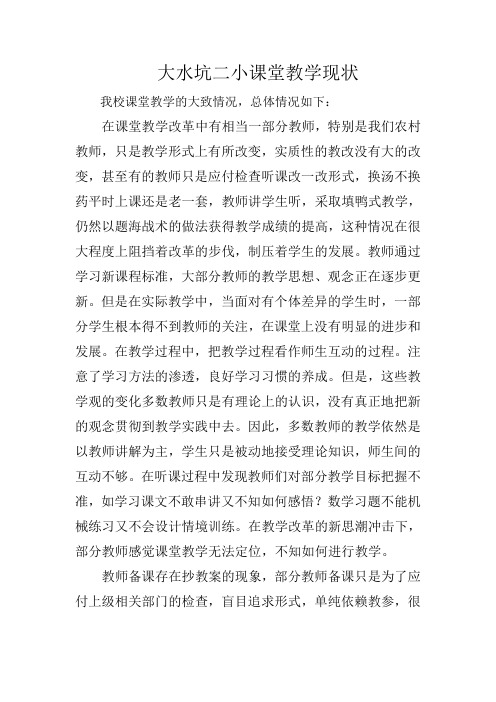 大水坑二小课堂教学现状

我校课堂教学的大致情况，总体情况如下：

在课堂教学改革中有相当一部分教师，特别是我们农村教师，只是教学形式上有所改变，实质性的教改没有大的改变，甚至有的教师只是应付检查听课改一改形式，换汤不换药平时上课还是老一套，教师讲学生听，采取填鸭式教学，仍然以题海战术的做法获得教学成绩的提高，这种情况在很大程度上阻挡着改革的步伐，制压着学生的发展。教师通过学习新课程标准，大部分教师的教学思想、观念正在逐步更新。但是在实际教学中，当面对有个体差异的学生时，一部分学生根本得不到教师的关注，在课堂上没有明显的进步和发展。在教学过程中，把教学过程看作师生互动的过程。注意了学习方法的渗透，良好学习习惯的养成。但是，这些教学观的变化多数教师只是有理论上的认识，没有真正地把新的观念贯彻到教学实践中去。因此，多数教师的教学依然是以教师讲解为主，学生只是被动地接受理论知识，师生间的互动不够。在听课过程中发现教师们对部分教学目标把握不准，如学习课文不敢串讲又不知如何感悟？数学习题不能机械练习又不会设计情境训练。在教学改革的新思潮冲击下，部分教师感觉课堂教学无法定位，不知如何进行教学。

教师备课存在抄教案的现象，部分教师备课只是为了应付上级相关部门的检查，盲目追求形式，单纯依赖教参，很